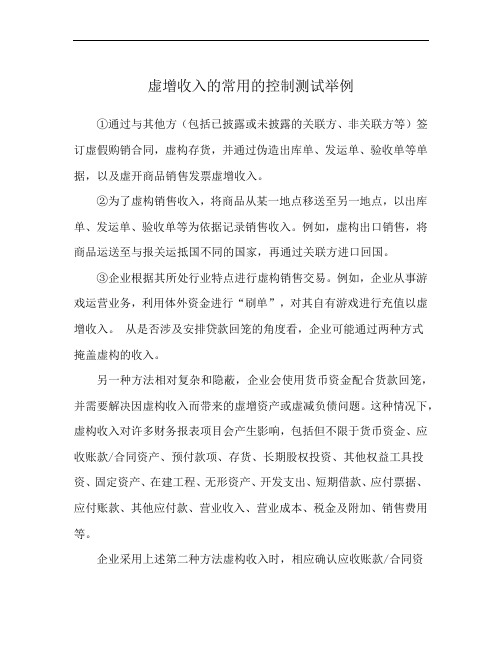 虚增收入的常用的控制测试举例

①通过与其他方（包括已披露或未披露的关联方、非关联方等）签订虚假购销合同，虚构存货，并通过伪造出库单、发运单、验收单等单据，以及虚开商品销售发票虚增收入。

②为了虚构销售收入，将商品从某一地点移送至另一地点，以出库单、发运单、验收单等为依据记录销售收入。例如，虚构出口销售，将商品运送至与报关运抵国不同的国家，再通过关联方进口回国。

③企业根据其所处行业特点进行虚构销售交易。例如，企业从事游戏运营业务，利用体外资金进行“刷单”，对其自有游戏进行充值以虚增收入。 从是否涉及安排贷款回笼的角度看，企业可能通过两种方式掩盖虚构的收入。

另一种方法相对复杂和隐蔽，企业会使用货币资金配合货款回笼，并需要解决因虚构收入而带来的虚增资产或虚减负债问题。这种情况下，虚构收入对许多财务报表项目会产生影响，包括但不限于货币资金、应收账款/合同资产、预付款项、存货、长期股权投资、其他权益工具投资、固定资产、在建工程、无形资产、开发支出、短期借款、应付票据、应付账款、其他应付款、营业收入、营业成本、税金及附加、销售费用等。

企业采用上述第二种方法虚构收入时，相应确认应收账款/合同资